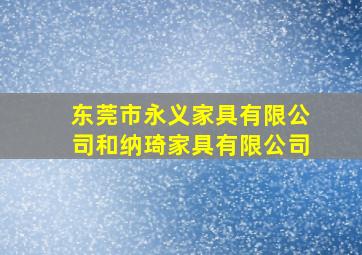 东莞市永义家具有限公司和纳琦家具有限公司